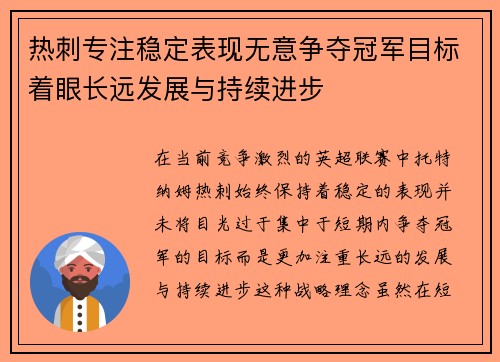 热刺专注稳定表现无意争夺冠军目标着眼长远发展与持续进步

在当前竞争激烈的英超联赛中托特纳姆热刺始终保持着稳定的表现并未将目光过于集中于短期内争夺冠军的目标而是更加注重长远的发展与持续进步这种战略理念虽然在短